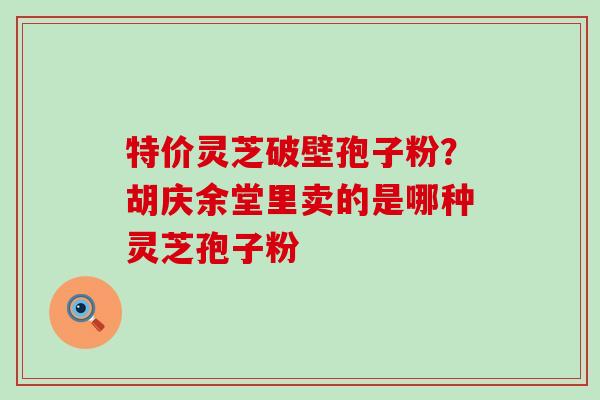 特价灵芝破壁孢子粉?胡庆余堂里卖的是哪种灵芝孢子粉